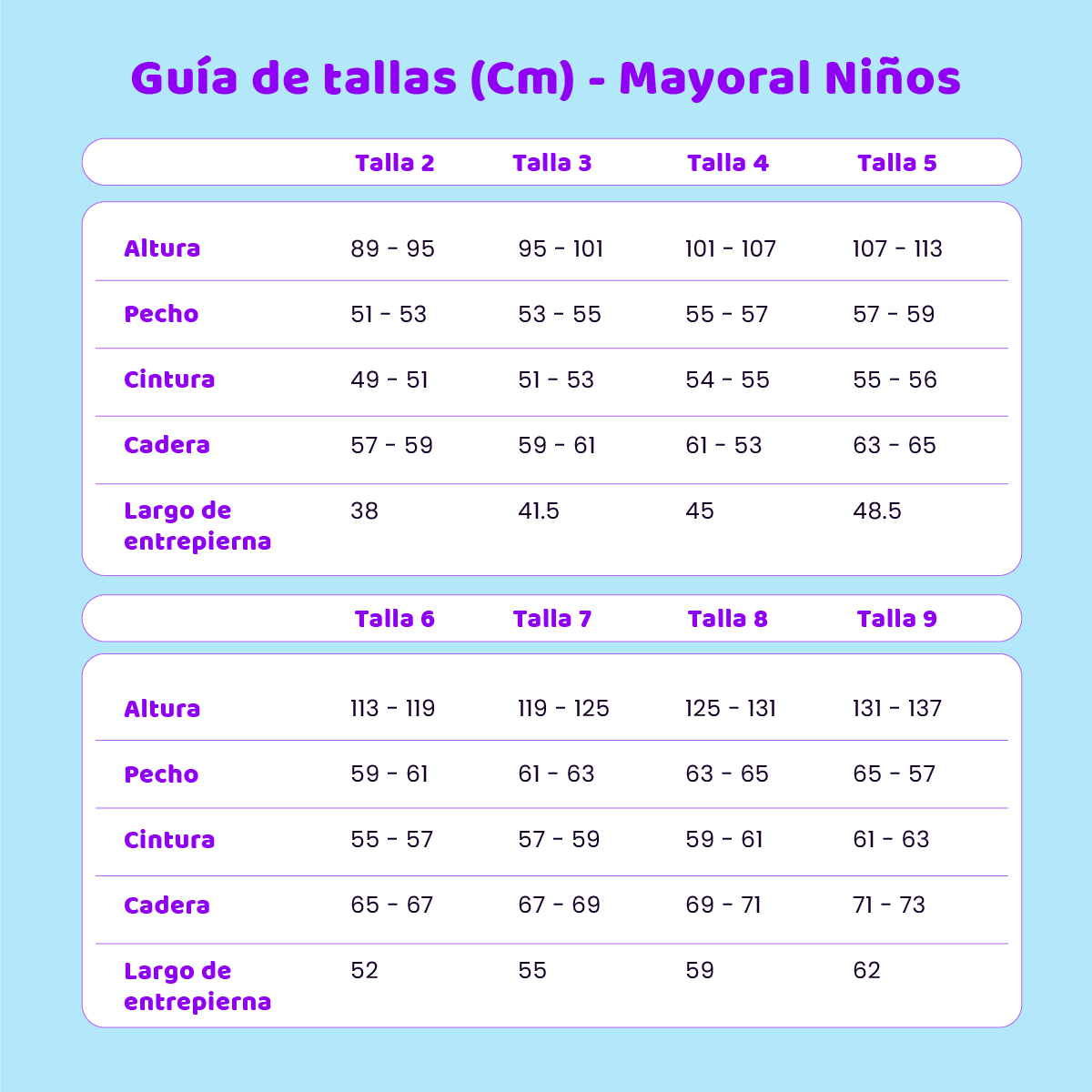 Guía de tallas (Cm) - Mayoral Niños

| | Talla 2 | Talla 3 | Talla 4 | Talla 5 |
|---|---|---|---|---|
| Altura | 89 - 95 | 95 - 101 | 101 - 107 | 107 - 113 |
| Pecho | 51 - 53 | 53 - 55 | 55 - 57 | 57 - 59 |
| Cintura | 49 - 51 | 51 - 53 | 54 - 55 | 55 - 56 |
| Cadera | 57 - 59 | 59 - 61 | 61 - 53 | 63 - 65 |
| Largo de entrepierna | 38 | 41.5 | 45 | 48.5 |

| | Talla 6 | Talla 7 | Talla 8 | Talla 9 |
|---|---|---|---|---|
| Altura | 113 - 119 | 119 - 125 | 125 - 131 | 131 - 137 |
| Pecho | 59 - 61 | 61 - 63 | 63 - 65 | 65 - 57 |
| Cintura | 55 - 57 | 57 - 59 | 59 - 61 | 61 - 63 |
| Cadera | 65 - 67 | 67 - 69 | 69 - 71 | 71 - 73 |
| Largo de entrepierna | 52 | 55 | 59 | 62 |